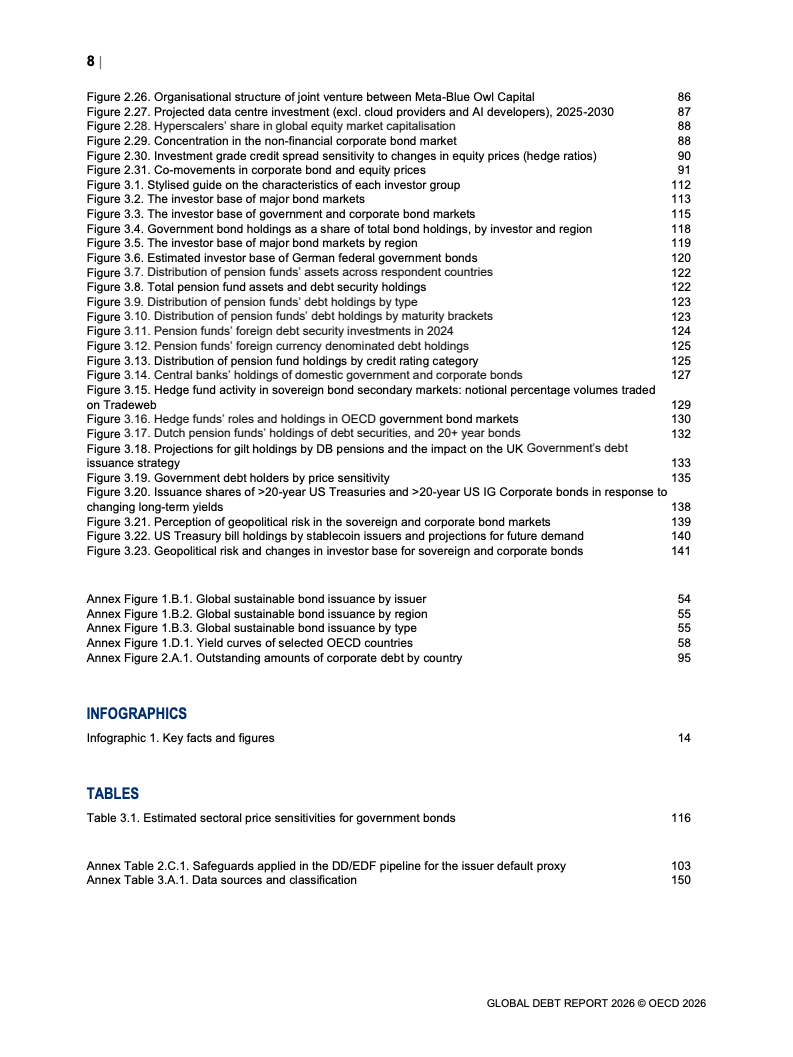 8 |

Figure 2.26. Organisational structure of joint venture between Meta-Blue Owl Capital 86
Figure 2.27. Projected data centre investment (excl. cloud providers and AI developers), 2025-2030 87
Figure 2.28. Hyperscalers' share in global equity market capitalisation 88
Figure 2.29. Concentration in the non-financial corporate bond market 88
Figure 2.30. Investment grade credit spread sensitivity to changes in equity prices (hedge ratios) 90
Figure 2.31. Co-movements in corporate bond and equity prices 91
Figure 3.1. Stylised guide on the characteristics of each investor group 112
Figure 3.2. The investor base of major bond markets 113
Figure 3.3. The investor base of government and corporate bond markets 115
Figure 3.4. Government bond holdings as a share of total bond holdings, by investor and region 118
Figure 3.5. The investor base of major bond markets by region 119
Figure 3.6. Estimated investor base of German federal government bonds 120
Figure 3.7. Distribution of pension funds' assets across respondent countries 122
Figure 3.8. Total pension fund assets and debt security holdings 122
Figure 3.9. Distribution of pension funds' debt holdings by type 123
Figure 3.10. Distribution of pension funds' debt holdings by maturity brackets 123
Figure 3.11. Pension funds' foreign debt security investments in 2024 124
Figure 3.12. Pension funds' foreign currency denominated debt holdings 125
Figure 3.13. Distribution of pension fund holdings by credit rating category 125
Figure 3.14. Central banks' holdings of domestic government and corporate bonds 127
Figure 3.15. Hedge fund activity in sovereign bond secondary markets: notional percentage volumes traded on Tradeweb 129
Figure 3.16. Hedge funds' roles and holdings in OECD government bond markets 130
Figure 3.17. Dutch pension funds' holdings of debt securities, and 20+ year bonds 132
Figure 3.18. Projections for gilt holdings by DB pensions and the impact on the UK Government's debt issuance strategy 133
Figure 3.19. Government debt holders by price sensitivity 135
Figure 3.20. Issuance shares of >20-year US Treasuries and >20-year US IG Corporate bonds in response to changing long-term yields 138
Figure 3.21. Perception of geopolitical risk in the sovereign and corporate bond markets 139
Figure 3.22. US Treasury bill holdings by stablecoin issuers and projections for future demand 140
Figure 3.23. Geopolitical risk and changes in investor base for sovereign and corporate bonds 141

Annex Figure 1.B.1. Global sustainable bond issuance by issuer 54
Annex Figure 1.B.2. Global sustainable bond issuance by region 55
Annex Figure 1.B.3. Global sustainable bond issuance by type 55
Annex Figure 1.D.1. Yield curves of selected OECD countries 58
Annex Figure 2.A.1. Outstanding amounts of corporate debt by country 95

INFOGRAPHICS

Infographic 1. Key facts and figures 14

TABLES

Table 3.1. Estimated sectoral price sensitivities for government bonds 116

Annex Table 2.C.1. Safeguards applied in the DD/EDF pipeline for the issuer default proxy 103
Annex Table 3.A.1. Data sources and classification 150

GLOBAL DEBT REPORT 2026 © OECD 2026